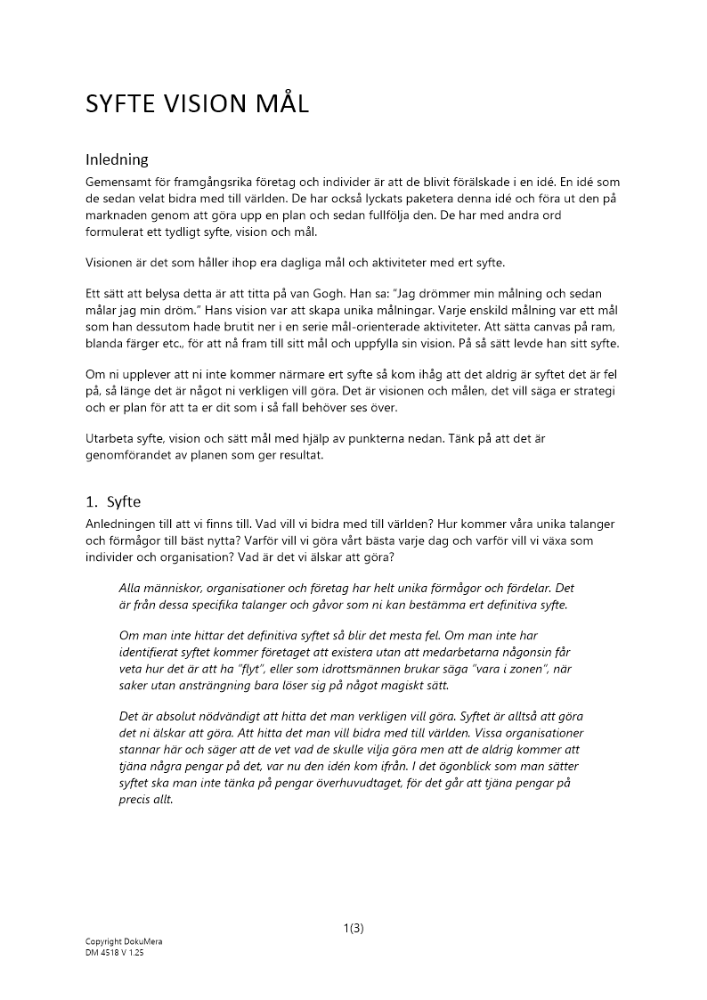 SYFTE VISION MÅL

Inledning

Gemensamt för framgångsrika företag och individer är att de blivit förälskade i en idé. En idé som de sedan velat bidra med till världen. De har också lyckats paketera denna idé och föra ut den på marknaden genom att göra upp en plan och sedan fullfölja den. De har med andra ord formulerat ett tydligt syfte, vision och mål.

Visionen är det som håller ihop era dagliga mål och aktiviteter med ert syfte.

Ett sätt att belysa detta är att titta på van Gogh. Han sa: "Jag drömmer min målning och sedan målar jag min dröm." Hans vision var att skapa unika målningar. Varje enskild målning var ett mål som han dessutom hade brutit ner i en serie mål-orienterade aktiviteter. Att sätta canvas på ram, blanda färger etc., för att nå fram till sitt mål och uppfylla sin vision. På så sätt levde han sitt syfte.

Om ni upplever att ni inte kommer närmare ert syfte så kom ihåg att det aldrig är syftet det är fel på, så länge det är något ni verkligen vill göra. Det är visionen och målen, det vill säga er strategi och er plan för att ta er dit som i så fall behöver ses över.

Utarbeta syfte, vision och sätt mål med hjälp av punkterna nedan. Tänk på att det är genomförandet av planen som ger resultat.

1. Syfte

Anledningen till att vi finns till. Vad vill vi bidra med till världen? Hur kommer våra unika talanger och förmågor till bäst nytta? Varför vill vi göra vårt bästa varje dag och varför vill vi växa som individer och organisation? Vad är det vi älskar att göra?

Alla människor, organisationer och företag har helt unika förmågor och fördelar. Det är från dessa specifika talanger och gåvor som ni kan bestämma ert definitiva syfte.

Om man inte hittar det definitiva syftet så blir det mesta fel. Om man inte har identifierat syftet kommer företaget att existera utan att medarbetarna någonsin får veta hur det är att ha "flyt", eller som idrottsmännen brukar säga "vara i zonen", när saker utan ansträngning bara löser sig på något magiskt sätt.

Det är absolut nödvändigt att hitta det man verkligen vill göra. Syftet är alltså att göra det ni älskar att göra. Att hitta det man vill bidra med till världen. Vissa organisationer stannar här och säger att de vet vad de skulle vilja göra men att de aldrig kommer att tjäna några pengar på det, var nu den idén kom ifrån. I det ögonblick som man sätter syftet ska man inte tänka på pengar överhuvudtaget, för det går att tjäna pengar på precis allt.

1(3)

Copyright DokuMera
DM 4518 V 1.25